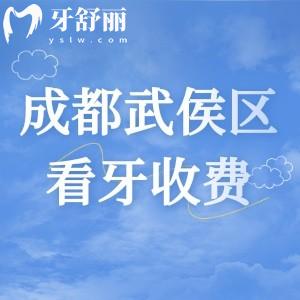 牙舒丽
yslw.com

成都武侯区
看牙收费